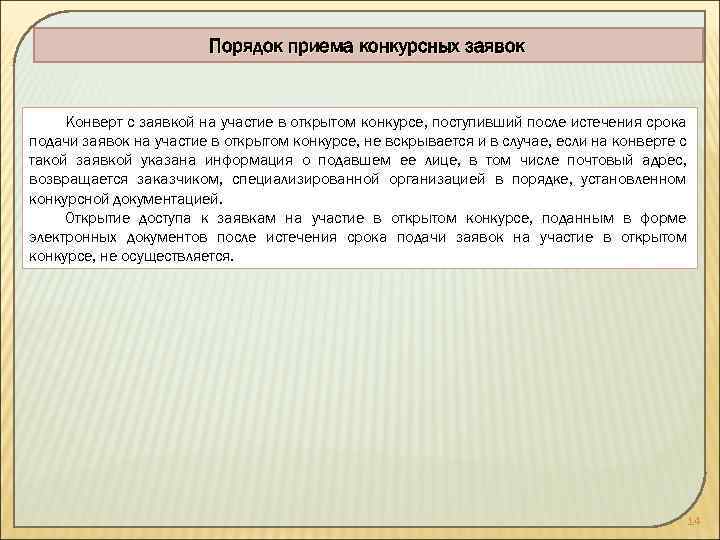 Порядок приема конкурсных заявок

Конверт с заявкой на участие в открытом конкурсе, поступивший после истечения срока подачи заявок на участие в открытом конкурсе, не вскрывается и в случае, если на конверте с такой заявкой указана информация о подавшем ее лице, в том числе почтовый адрес, возвращается заказчиком, специализированной организацией в порядке, установленном конкурсной документацией.

Открытие доступа к заявкам на участие в открытом конкурсе, поданным в форме электронных документов после истечения срока подачи заявок на участие в открытом конкурсе, не осуществляется.

14